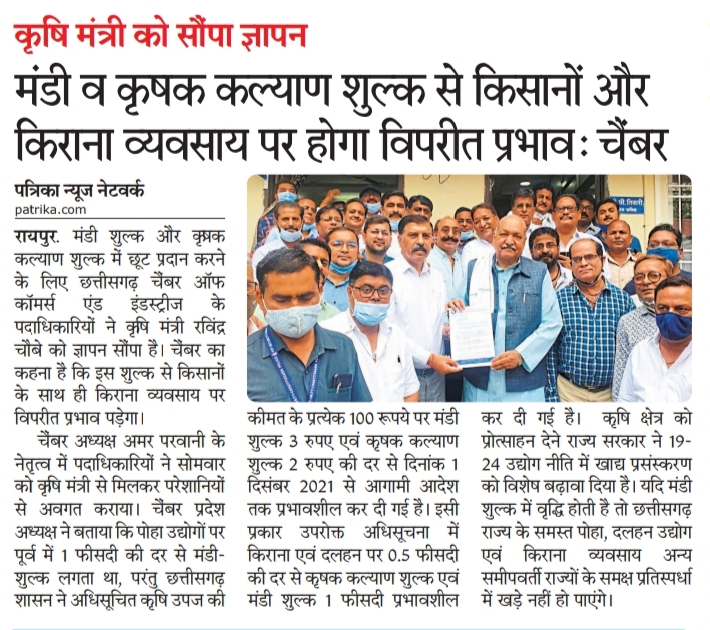 कृषि मंत्री को सौंपा ज्ञापन

मंडी व कृषक कल्याण शुल्क से किसानों और किराना व्यवसाय पर होगा विपरीत प्रभावः चैंबर

पत्रिका न्यूज नेटवर्क
patrika.com

रायपुर. मंडी शुल्क और कृषक कल्याण शुल्क में छूट प्रदान करने के लिए छत्तीसगढ़ चैंबर ऑफ कॉमर्स एंड इंडस्ट्रीज के पदाधिकारियों ने कृषि मंत्री रविंद्र चौबे को ज्ञापन सौंपा है। चैंबर का कहना है कि इस शुल्क से किसानों के साथ ही किराना व्यवसाय पर विपरीत प्रभाव पड़ेगा।

चैंबर अध्यक्ष अमर परवानी के नेतृत्व में पदाधिकारियों ने सोमवार को कृषि मंत्री से मिलकर परेशानियों से अवगत कराया। चैंबर प्रदेश अध्यक्ष ने बताया कि पोहा उद्योगों पर पूर्व में 1 फीसदी की दर से मंडी-शुल्क लगता था, परंतु छत्तीसगढ़ शासन ने अधिसूचित कृषि उपज की कीमत के प्रत्येक 100 रूपये पर मंडी शुल्क 3 रुपए एवं कृषक कल्याण शुल्क 2 रुपए की दर से दिनांक 1 दिसंबर 2021 से आगामी आदेश तक प्रभावशील कर दी गई है। इसी प्रकार उपरोक्त अधिसूचना में किराना एवं दलहन पर 0.5 फीसदी की दर से कृषक कल्याण शुल्क एवं मंडी शुल्क 1 फीसदी प्रभावशील कर दी गई है। कृषि क्षेत्र को प्रोत्साहन देने राज्य सरकार ने 19-24 उद्योग नीति में खाद्य प्रसंस्करण को विशेष बढ़ावा दिया है। यदि मंडी शुल्क में वृद्धि होती है तो छत्तीसगढ़ राज्य के समस्त पोहा, दलहन उद्योग एवं किराना व्यवसाय अन्य समीपवर्ती राज्यों के समक्ष प्रतिस्पर्धा में खड़े नहीं हो पाएंगे।